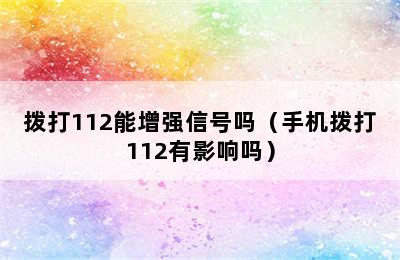 拨打112能增强信号吗（手机拨打112有影响吗）